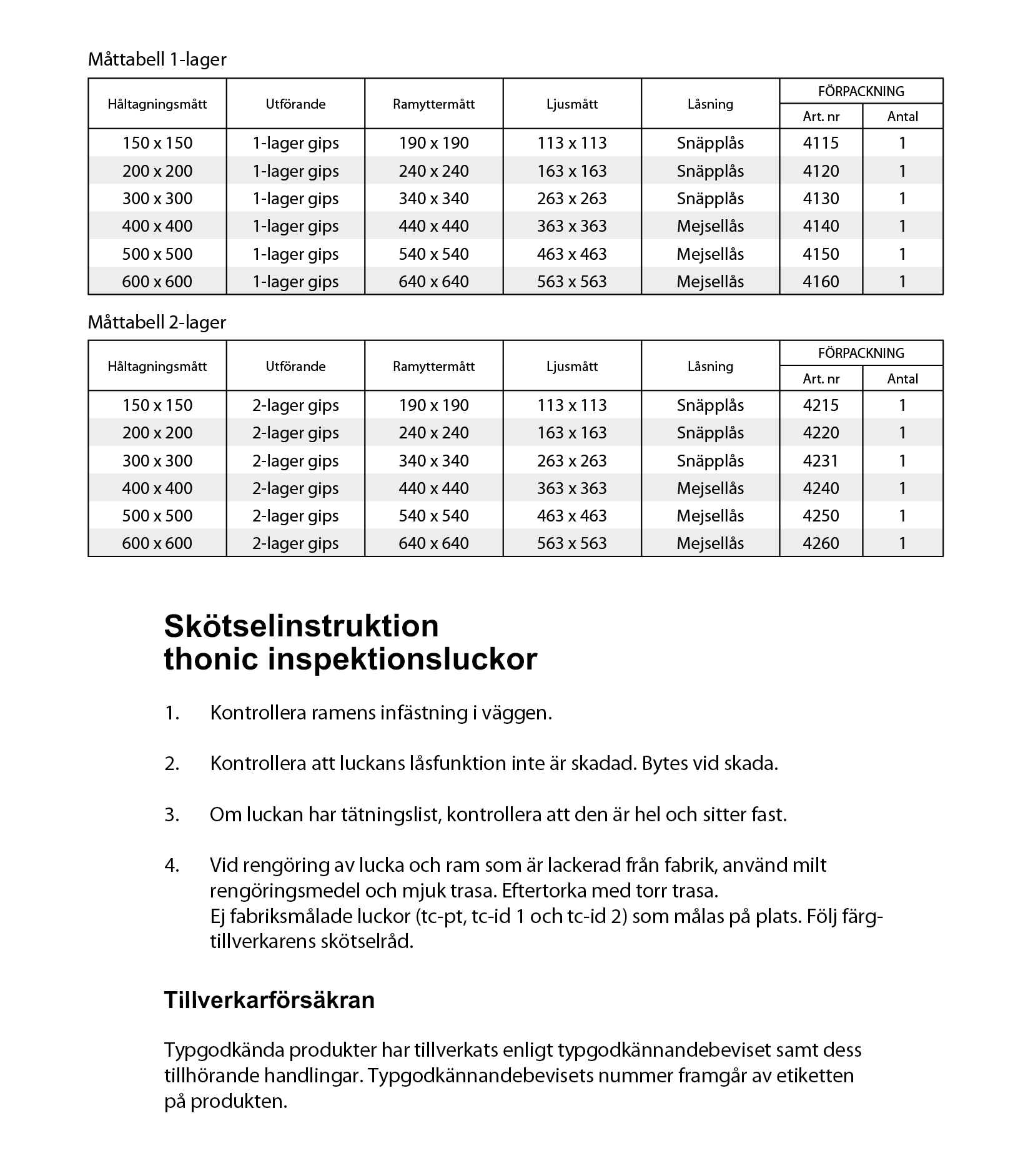 Måttabell 1-lager

| Håltagningsmått | Utförande | Ramyttermått | Ljusmått | Låsning | FÖRPACKNING Art. nr | FÖRPACKNING Antal |
|---|---|---|---|---|---|---|
| 150 x 150 | 1-lager gips | 190 x 190 | 113 x 113 | Snäpplås | 4115 | 1 |
| 200 x 200 | 1-lager gips | 240 x 240 | 163 x 163 | Snäpplås | 4120 | 1 |
| 300 x 300 | 1-lager gips | 340 x 340 | 263 x 263 | Snäpplås | 4130 | 1 |
| 400 x 400 | 1-lager gips | 440 x 440 | 363 x 363 | Mejsellås | 4140 | 1 |
| 500 x 500 | 1-lager gips | 540 x 540 | 463 x 463 | Mejsellås | 4150 | 1 |
| 600 x 600 | 1-lager gips | 640 x 640 | 563 x 563 | Mejsellås | 4160 | 1 |

Måttabell 2-lager

| Håltagningsmått | Utförande | Ramyttermått | Ljusmått | Låsning | FÖRPACKNING Art. nr | FÖRPACKNING Antal |
|---|---|---|---|---|---|---|
| 150 x 150 | 2-lager gips | 190 x 190 | 113 x 113 | Snäpplås | 4215 | 1 |
| 200 x 200 | 2-lager gips | 240 x 240 | 163 x 163 | Snäpplås | 4220 | 1 |
| 300 x 300 | 2-lager gips | 340 x 340 | 263 x 263 | Snäpplås | 4231 | 1 |
| 400 x 400 | 2-lager gips | 440 x 440 | 363 x 363 | Mejsellås | 4240 | 1 |
| 500 x 500 | 2-lager gips | 540 x 540 | 463 x 463 | Mejsellås | 4250 | 1 |
| 600 x 600 | 2-lager gips | 640 x 640 | 563 x 563 | Mejsellås | 4260 | 1 |

Skötselinstruktion
thonic inspektionsluckor

1. Kontrollera ramens infästning i väggen.

2. Kontrollera att luckans låsfunktion inte är skadad. Bytes vid skada.

3. Om luckan har tätningslist, kontrollera att den är hel och sitter fast.

4. Vid rengöring av lucka och ram som är lackerad från fabrik, använd milt rengöringsmedel och mjuk trasa. Eftertorka med torr trasa.
Ej fabriksmålade luckor (tc-pt, tc-id 1 och tc-id 2) som målas på plats. Följ färgtillverkarens skötselråd.

Tillverkarförsäkran

Typgodkända produkter har tillverkats enligt typgodkännandebeviset samt dess tillhörande handlingar. Typgodkännandebevisets nummer framgår av etiketten på produkten.